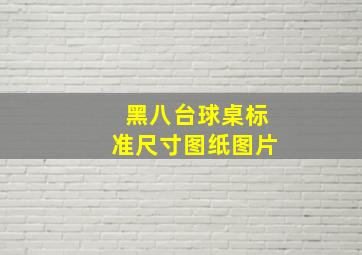 黑八台球桌标准尺寸图纸图片